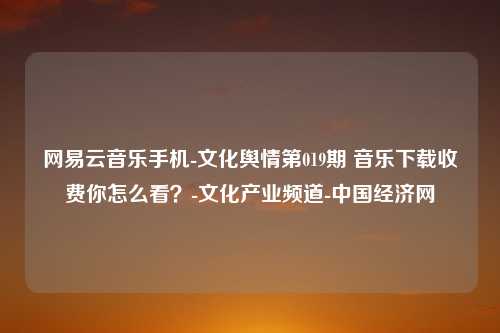 网易云音乐手机-文化舆情第019期 音乐下载收费你怎么看？-文化产业频道-中国经济网